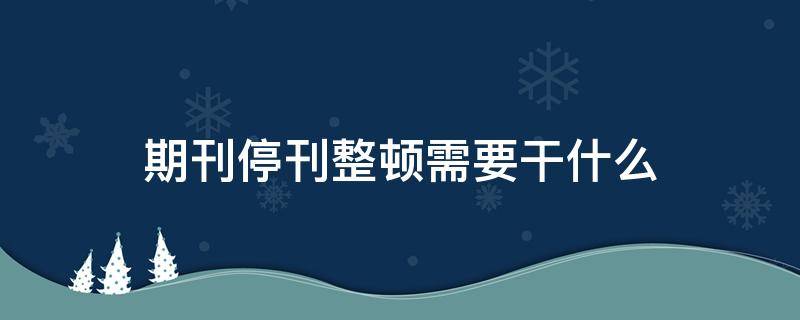 期刊停刊整顿需要干什么